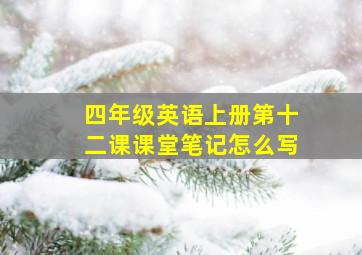 四年级英语上册第十二课课堂笔记怎么写